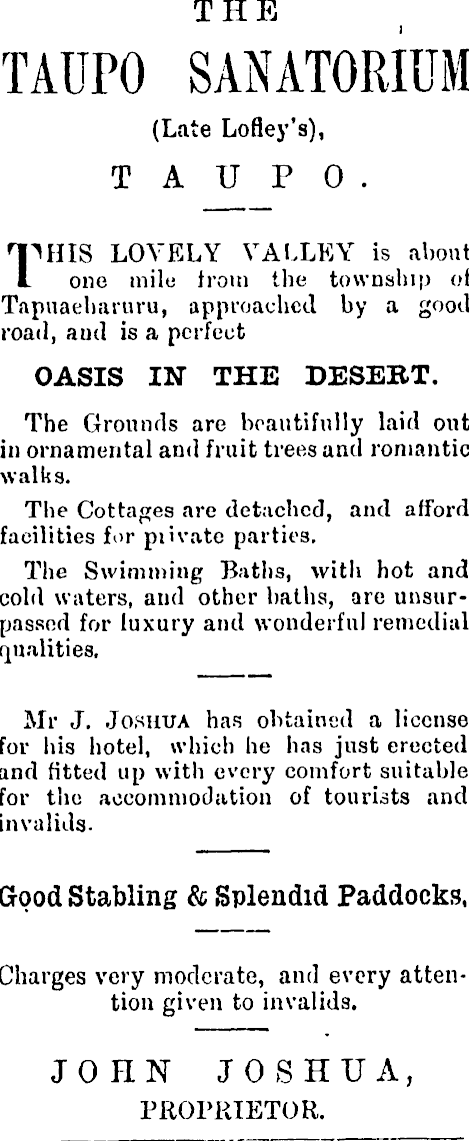 THE

TAUPO SANATORIUM

(Late Lofley's),

TAUPO.

THIS LOVELY VALLEY is about one mile from the township of Tapuaeharuru, approached by a good road, and is a perfect

OASIS IN THE DESERT.

The Grounds are beautifully laid out in ornamental and fruit trees and romantic walks.

The Cottages are detached, and afford facilities for private parties.

The Swimming Baths, with hot and cold waters, and other baths, are unsurpassed for luxury and wonderful remedial qualities.

Mr J. JOSHUA has obtained a license for his hotel, which he has just erected and fitted up with every comfort suitable for the accommodation of tourists and invalids.

Good Stabling & Splendid Paddocks,

Charges very moderate, and every attention given to invalids.

JOHN JOSHUA,
PROPRIETOR.